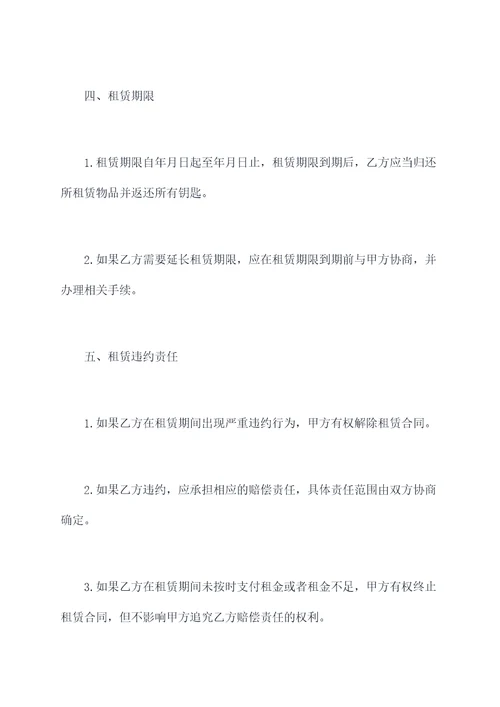 四、租赁期限

1.租赁期限自年月日起至年月日止，租赁期限到期后，乙方应当归还所租赁物品并返还所有钥匙。

2.如果乙方需要延长租赁期限，应在租赁期限到期前与甲方协商，并办理相关手续。

五、租赁违约责任

1.如果乙方在租赁期间出现严重违约行为，甲方有权解除租赁合同。

2.如果乙方违约，应承担相应的赔偿责任，具体责任范围由双方协商确定。

3.如果乙方在租赁期间未按时支付租金或者租金不足，甲方有权终止租赁合同，但不影响甲方追究乙方赔偿责任的权利。